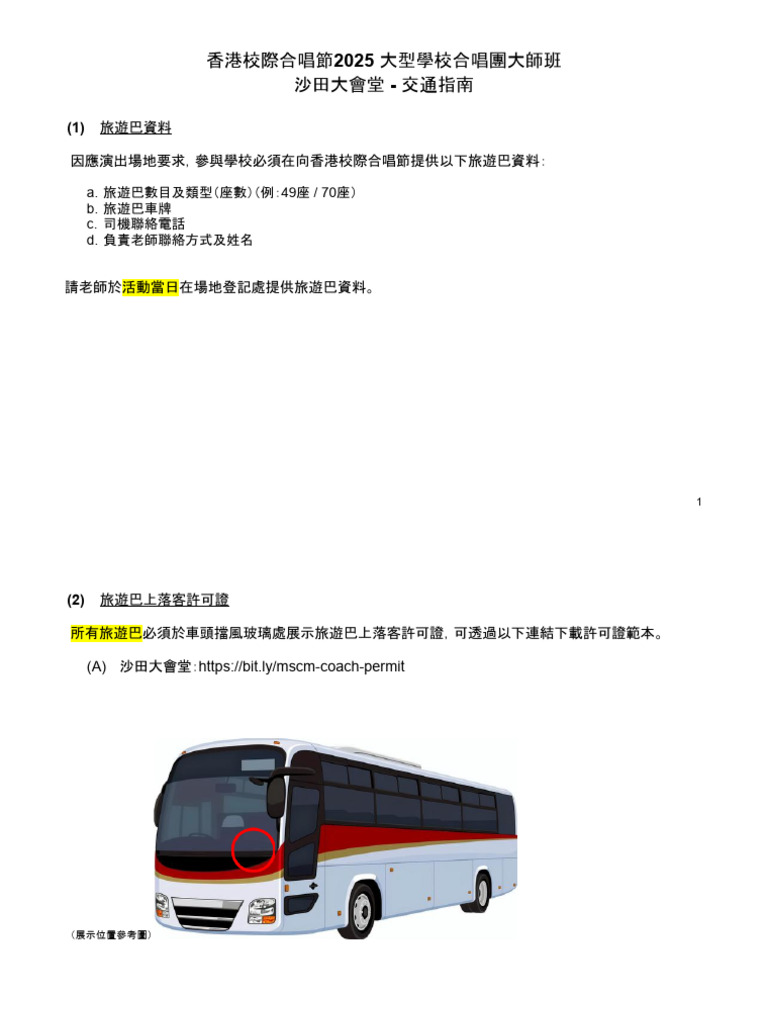 香港校際合唱節2025 大型學校合唱團大師班
沙田大會堂 - 交通指南

(1) 旅遊巴資料

因應演出場地要求，參與學校必須在向香港校際合唱節提供以下旅遊巴資料：

a. 旅遊巴數目及類型（座數）（例：49座 / 70座）
b. 旅遊巴車牌
c. 司機聯絡電話
d. 負責老師聯絡方式及姓名

請老師於活動當日在場地登記處提供旅遊巴資料。

1

(2) 旅遊巴上落客許可證

所有旅遊巴必須於車頭擋風玻璃處展示旅遊巴上落客許可證，可透過以下連結下載許可證範本。

(A) 沙田大會堂：https://bit.ly/mscm-coach-permit

（展示位置參考圖）